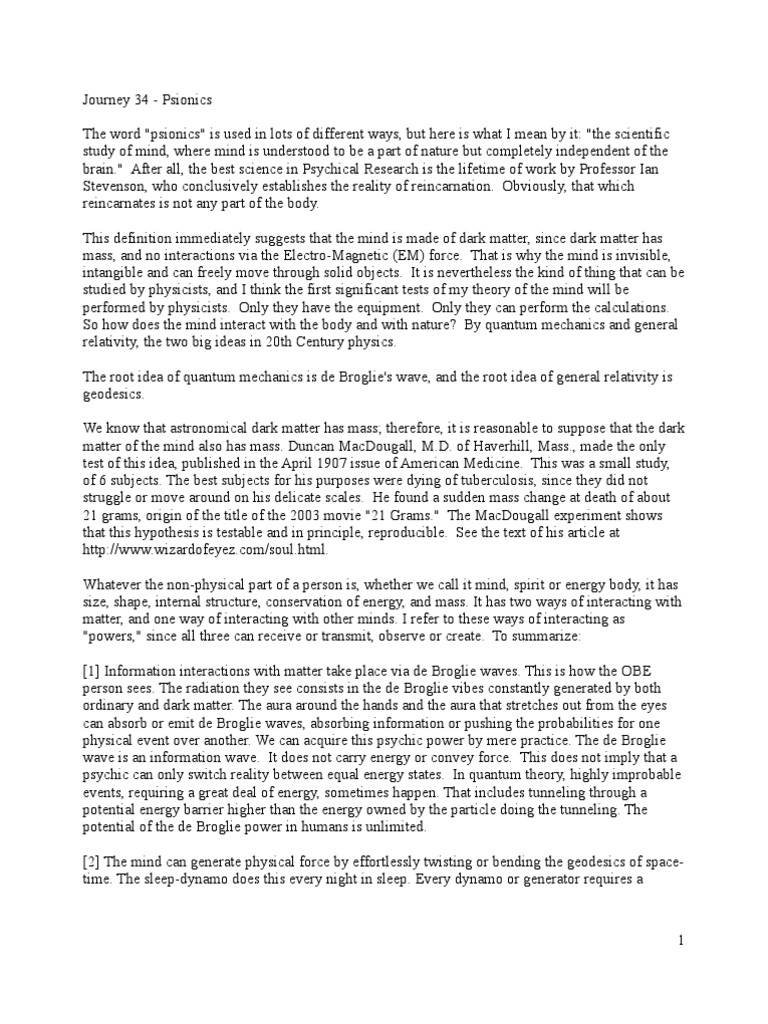 Journey 34 - Psionics

The word "psionics" is used in lots of different ways, but here is what I mean by it: "the scientific study of mind, where mind is understood to be a part of nature but completely independent of the brain." After all, the best science in Psychical Research is the lifetime of work by Professor Ian Stevenson, who conclusively establishes the reality of reincarnation. Obviously, that which reincarnates is not any part of the body.

This definition immediately suggests that the mind is made of dark matter, since dark matter has mass, and no interactions via the Electro-Magnetic (EM) force. That is why the mind is invisible, intangible and can freely move through solid objects. It is nevertheless the kind of thing that can be studied by physicists, and I think the first significant tests of my theory of the mind will be performed by physicists. Only they have the equipment. Only they can perform the calculations. So how does the mind interact with the body and with nature? By quantum mechanics and general relativity, the two big ideas in 20th Century physics.

The root idea of quantum mechanics is de Broglie's wave, and the root idea of general relativity is geodesics.

We know that astronomical dark matter has mass; therefore, it is reasonable to suppose that the dark matter of the mind also has mass. Duncan MacDougall, M.D. of Haverhill, Mass., made the only test of this idea, published in the April 1907 issue of American Medicine. This was a small study, of 6 subjects. The best subjects for his purposes were dying of tuberculosis, since they did not struggle or move around on his delicate scales. He found a sudden mass change at death of about 21 grams, origin of the title of the 2003 movie "21 Grams." The MacDougall experiment shows that this hypothesis is testable and in principle, reproducible. See the text of his article at http://www.wizardofeyez.com/soul.html.

Whatever the non-physical part of a person is, whether we call it mind, spirit or energy body, it has size, shape, internal structure, conservation of energy, and mass. It has two ways of interacting with matter, and one way of interacting with other minds. I refer to these ways of interacting as "powers," since all three can receive or transmit, observe or create. To summarize:

[1] Information interactions with matter take place via de Broglie waves. This is how the OBE person sees. The radiation they see consists in the de Broglie vibes constantly generated by both ordinary and dark matter. The aura around the hands and the aura that stretches out from the eyes can absorb or emit de Broglie waves, absorbing information or pushing the probabilities for one physical event over another. We can acquire this psychic power by mere practice. The de Broglie wave is an information wave. It does not carry energy or convey force. This does not imply that a psychic can only switch reality between equal energy states. In quantum theory, highly improbable events, requiring a great deal of energy, sometimes happen. That includes tunneling through a potential energy barrier higher than the energy owned by the particle doing the tunneling. The potential of the de Broglie power in humans is unlimited.

[2] The mind can generate physical force by effortlessly twisting or bending the geodesics of space-time. The sleep-dynamo does this every night in sleep. Every dynamo or generator requires a

1